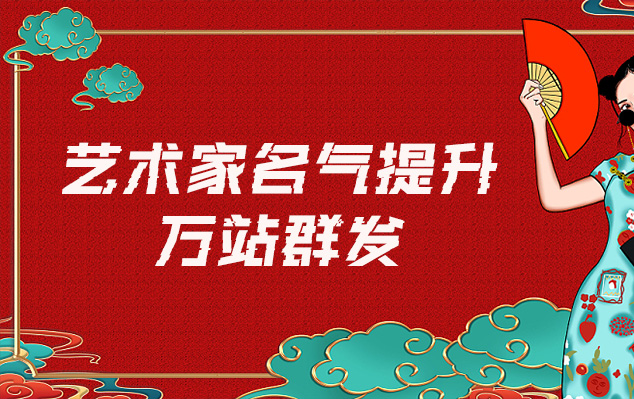 艺术家名气提升
万站群发